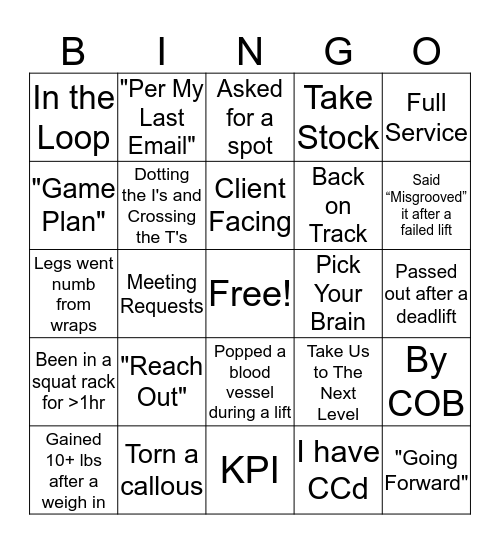 | B | I | N | G | O |
|---|---|---|---|---|
| In the Loop | "Per My Last Email" | Asked for a spot | Take Stock | Full Service |
| "Game Plan" | Dotting the I's and Crossing the T's | Client Facing | Back on Track | Said “Misgrooved” it after a failed lift |
| Legs went numb from wraps | Meeting Requests | Free! | Pick Your Brain | Passed out after a deadlift |
| Been in a squat rack for >1hr | "Reach Out" | Popped a blood vessel during a lift | Take Us to The Next Level | By COB |
| Gained 10+ lbs after a weigh in | Torn a callous | KPI | I have CCd | "Going Forward" |